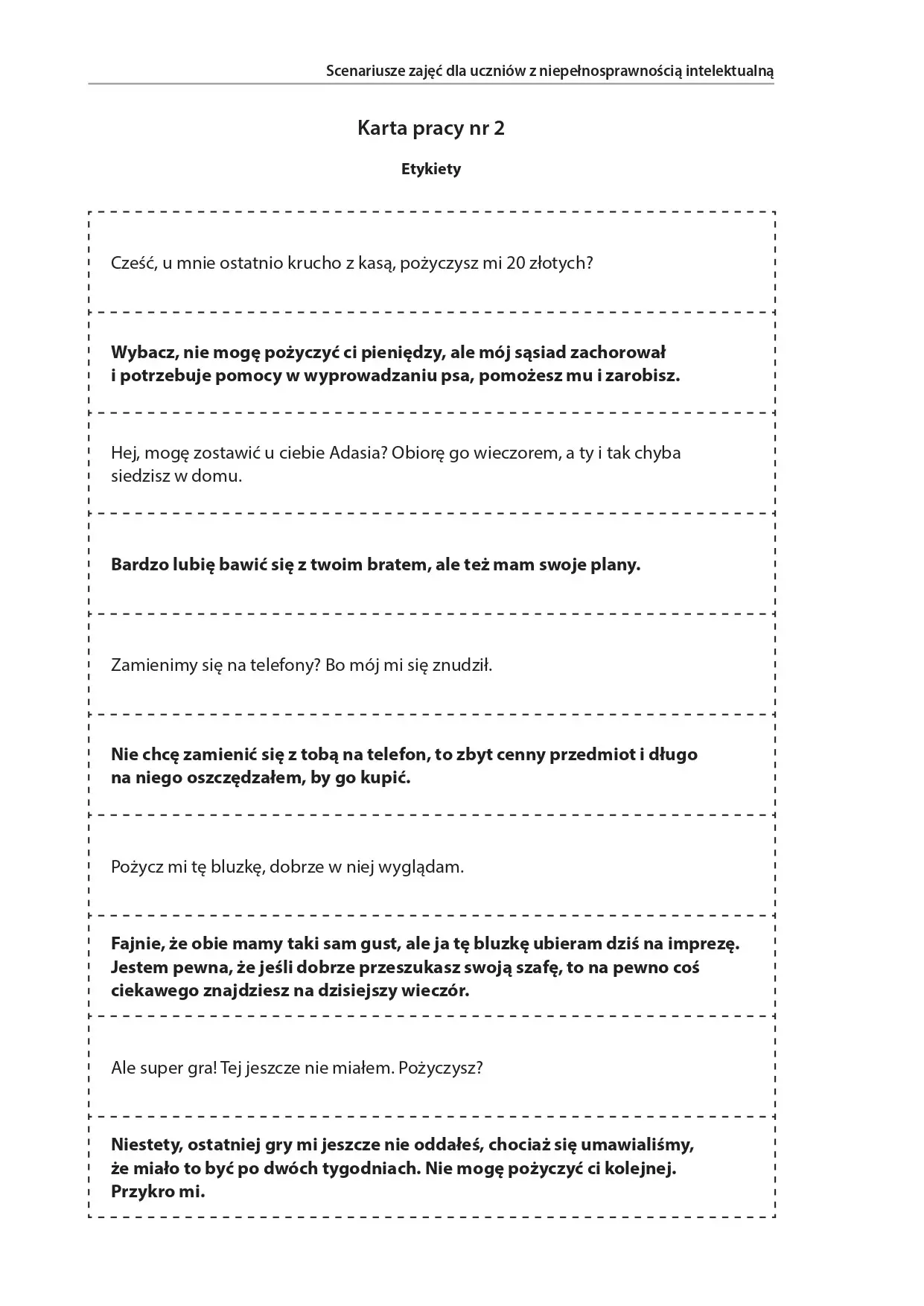 Scenariusze zajęć dla uczniów z niepełnosprawnością intelektualną

Karta pracy nr 2

Etykiety

Cześć, u mnie ostatnio krucho z kasą, pożyczysz mi 20 złotych?

Wybacz, nie mogę pożyczyć ci pieniędzy, ale mój sąsiad zachorował i potrzebuje pomocy w wyprowadzaniu psa, pomożesz mu i zarobisz.

Hej, mogę zostawić u ciebie Adasia? Obiorę go wieczorem, a ty i tak chyba siedzisz w domu.

Bardzo lubię bawić się z twoim bratem, ale też mam swoje plany.

Zamienimy się na telefony? Bo mój mi się znudził.

Nie chcę zamienić się z tobą na telefon, to zbyt cenny przedmiot i długo na niego oszczędzałem, by go kupić.

Pożycz mi tę bluzkę, dobrze w niej wyglądam.

Fajnie, że obie mamy taki sam gust, ale ja tę bluzkę ubieram dziś na imprezę. Jestem pewna, że jeśli dobrze przeszukasz swoją szafę, to na pewno coś ciekawego znajdziesz na dzisiejszy wieczór.

Ale super gra! Tej jeszcze nie miałem. Pożyczysz?

Niestety, ostatniej gry mi jeszcze nie oddałeś, chociaż się umawialiśmy, że miało to być po dwóch tygodniach. Nie mogę pożyczyć ci kolejnej. Przykro mi.